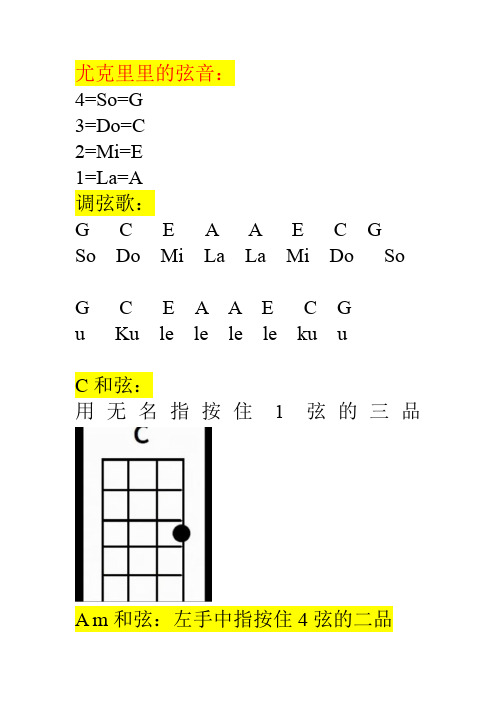 尤克里里的弦音：
4=So=G
3=Do=C
2=Mi=E
1=La=A
调弦歌：
G C E A A E C G
So Do Mi La La Mi Do So

G C E A A E C G
u Ku le le le le ku u

C 和弦：
用无名指按住 1 弦的三品

C

Am 和弦：左手中指按住 4 弦的二品